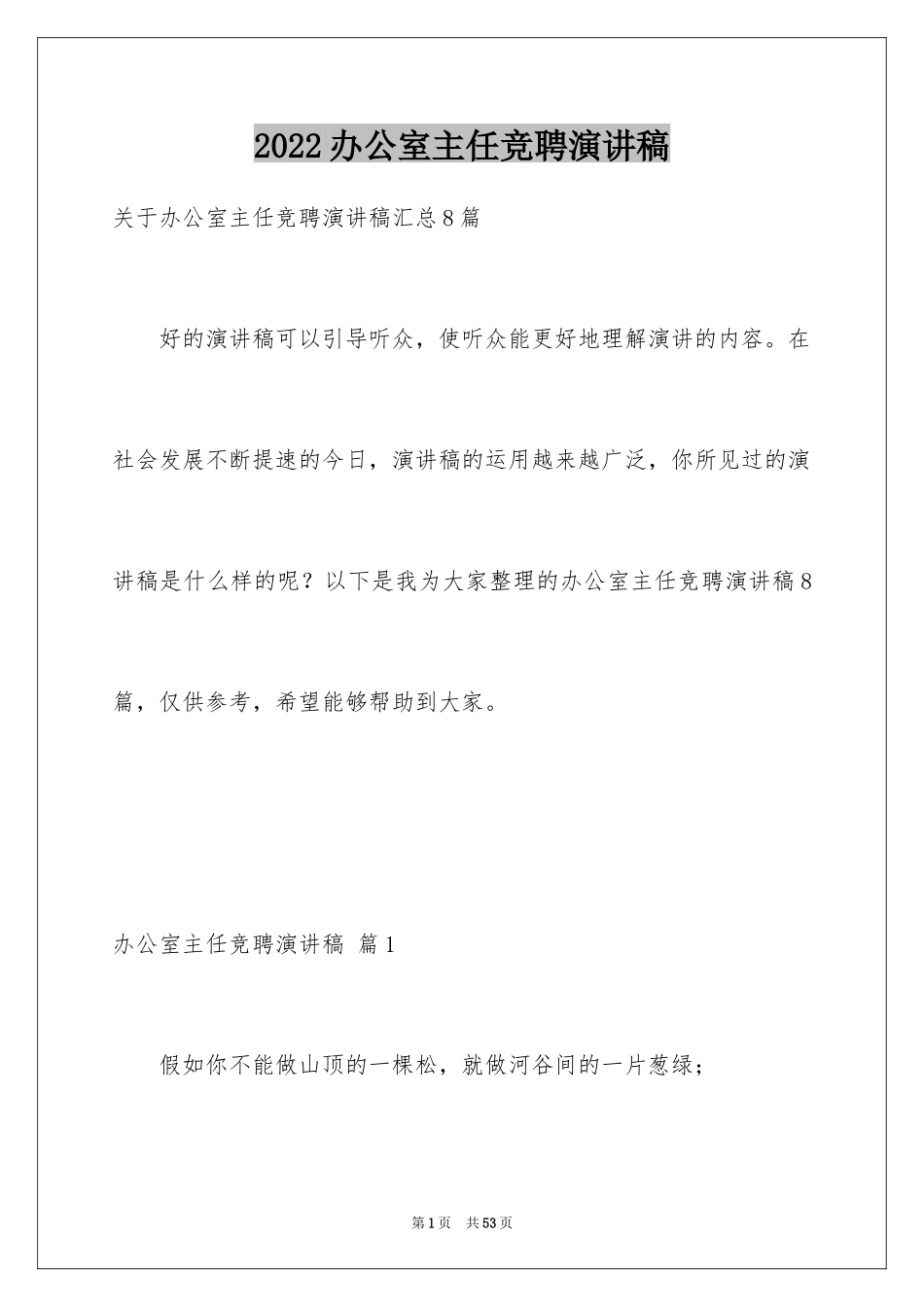 2022办公室主任竞聘演讲稿

关于办公室主任竞聘演讲稿汇总8篇

好的演讲稿可以引导听众，使听众能更好地理解演讲的内容。在社会发展不断提速的今日，演讲稿的运用越来越广泛，你所见过的演讲稿是什么样的呢？以下是我为大家整理的办公室主任竞聘演讲稿8篇，仅供参考，希望能够帮助到大家。

办公室主任竞聘演讲稿 篇1

假如你不能做山顶的一棵松，就做河谷间的一片葱绿；

第1页 共53页